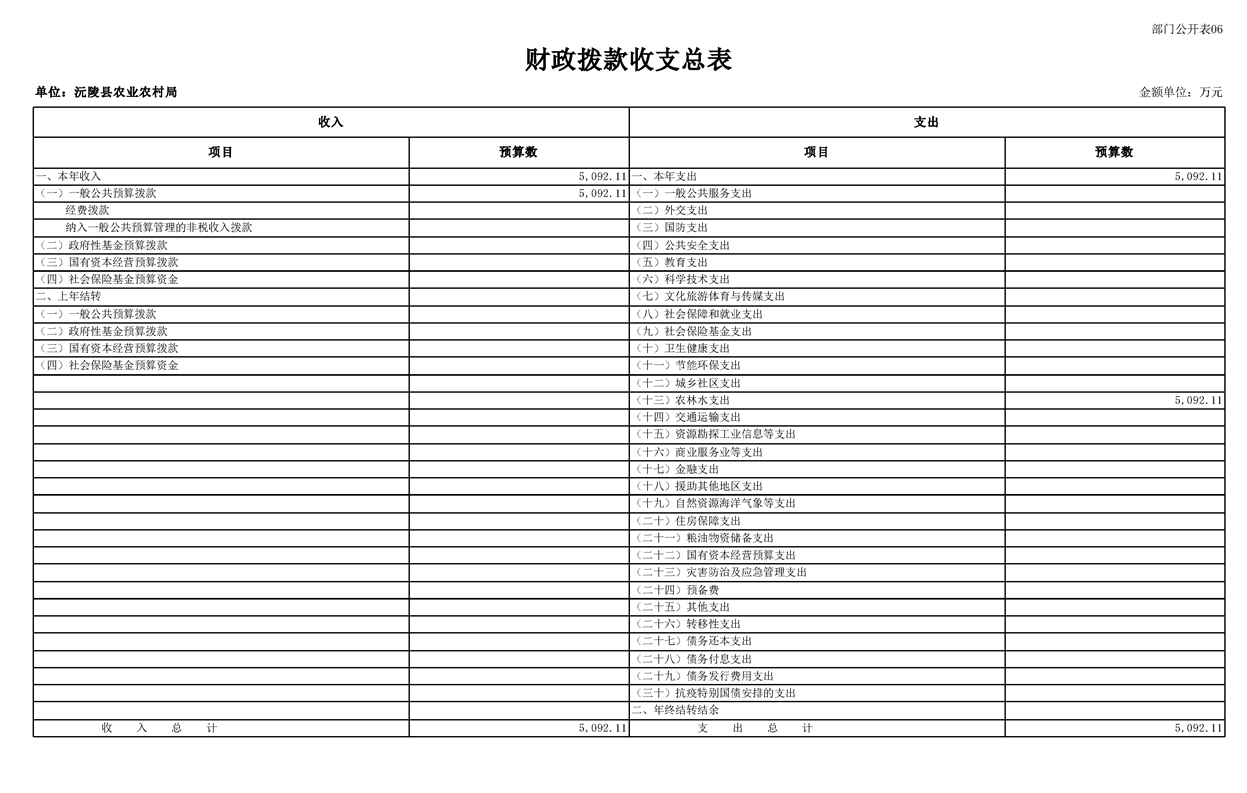 部门公开表06

财政拨款收支总表

单位：沅陵县农业农村局

金额单位：万元

| 收入 |  | 支出 |  |
|---|---|---|---|
| 项目 | 预算数 | 项目 | 预算数 |
| 一、本年收入 | 5,092.11 | 一、本年支出 | 5,092.11 |
| （一）一般公共预算拨款 | 5,092.11 | （一）一般公共服务支出 |  |
| 经费拨款 |  | （二）外交支出 |  |
| 纳入一般公共预算管理的非税收入拨款 |  | （三）国防支出 |  |
| （二）政府性基金预算拨款 |  | （四）公共安全支出 |  |
| （三）国有资本经营预算拨款 |  | （五）教育支出 |  |
| （四）社会保险基金预算资金 |  | （六）科学技术支出 |  |
| 二、上年结转 |  | （七）文化旅游体育与传媒支出 |  |
| （一）一般公共预算拨款 |  | （八）社会保障和就业支出 |  |
| （二）政府性基金预算拨款 |  | （九）社会保险基金支出 |  |
| （三）国有资本经营预算拨款 |  | （十）卫生健康支出 |  |
| （四）社会保险基金预算资金 |  | （十一）节能环保支出 |  |
|  |  | （十二）城乡社区支出 |  |
|  |  | （十三）农林水支出 | 5,092.11 |
|  |  | （十四）交通运输支出 |  |
|  |  | （十五）资源勘探工业信息等支出 |  |
|  |  | （十六）商业服务业等支出 |  |
|  |  | （十七）金融支出 |  |
|  |  | （十八）援助其他地区支出 |  |
|  |  | （十九）自然资源海洋气象等支出 |  |
|  |  | （二十）住房保障支出 |  |
|  |  | （二十一）粮油物资储备支出 |  |
|  |  | （二十二）国有资本经营预算支出 |  |
|  |  | （二十三）灾害防治及应急管理支出 |  |
|  |  | （二十四）预备费 |  |
|  |  | （二十五）其他支出 |  |
|  |  | （二十六）转移性支出 |  |
|  |  | （二十七）债务还本支出 |  |
|  |  | （二十八）债务付息支出 |  |
|  |  | （二十九）债务发行费用支出 |  |
|  |  | （三十）抗疫特别国债安排的支出 |  |
|  |  | 二、年终结转结余 |  |
| 收 入 总 计 | 5,092.11 | 支 出 总 计 | 5,092.11 |